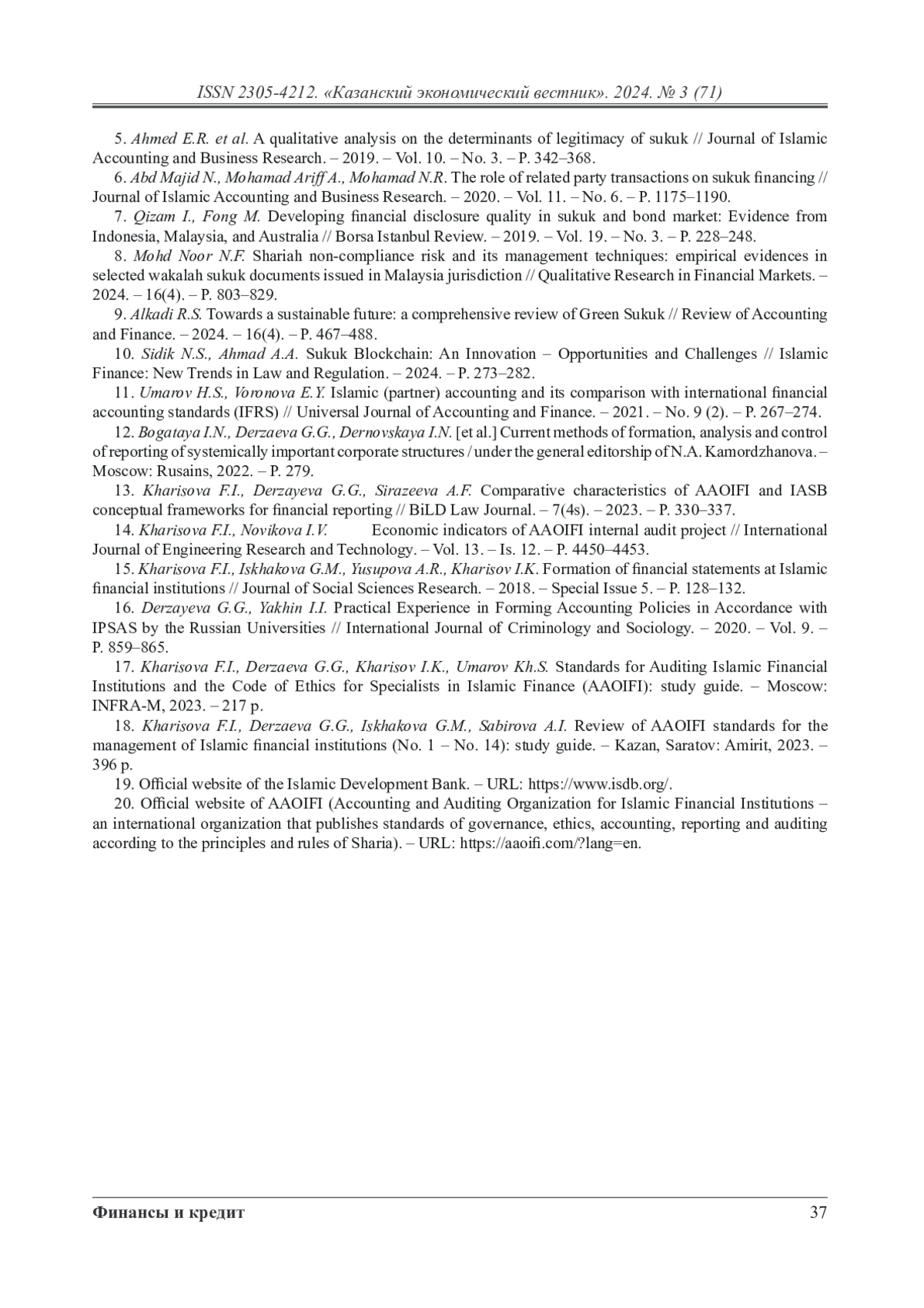 ISSN 2305-4212. «Казанский экономический вестник». 2024. № 3 (71)

5. Ahmed E.R. et al. A qualitative analysis on the determinants of legitimacy of sukuk // Journal of Islamic Accounting and Business Research. – 2019. – Vol. 10. – No. 3. – P. 342–368.

6. Abd Majid N., Mohamad Ariff A., Mohamad N.R. The role of related party transactions on sukuk financing // Journal of Islamic Accounting and Business Research. – 2020. – Vol. 11. – No. 6. – P. 1175–1190.

7. Qizam I., Fong M. Developing financial disclosure quality in sukuk and bond market: Evidence from Indonesia, Malaysia, and Australia // Borsa Istanbul Review. – 2019. – Vol. 19. – No. 3. – P. 228–248.

8. Mohd Noor N.F. Shariah non-compliance risk and its management techniques: empirical evidences in selected wakalah sukuk documents issued in Malaysia jurisdiction // Qualitative Research in Financial Markets. – 2024. – 16(4). – P. 803–829.

9. Alkadi R.S. Towards a sustainable future: a comprehensive review of Green Sukuk // Review of Accounting and Finance. – 2024. – 16(4). – P. 467–488.

10. Sidik N.S., Ahmad A.A. Sukuk Blockchain: An Innovation – Opportunities and Challenges // Islamic Finance: New Trends in Law and Regulation. – 2024. – P. 273–282.

11. Umarov H.S., Voronova E.Y. Islamic (partner) accounting and its comparison with international financial accounting standards (IFRS) // Universal Journal of Accounting and Finance. – 2021. – No. 9 (2). – P. 267–274.

12. Bogataya I.N., Derzaeva G.G., Dernovskaya I.N. [et al.] Current methods of formation, analysis and control of reporting of systemically important corporate structures / under the general editorship of N.A. Kamordzhanova. – Moscow: Rusains, 2022. – P. 279.

13. Kharisova F.I., Derzayeva G.G., Sirazeeva A.F. Comparative characteristics of AAOIFI and IASB conceptual frameworks for financial reporting // BiLD Law Journal. – 7(4s). – 2023. – P. 330–337.

14. Kharisova F.I., Novikova I.V. Economic indicators of AAOIFI internal audit project // International Journal of Engineering Research and Technology. – Vol. 13. – Is. 12. – P. 4450–4453.

15. Kharisova F.I., Iskhakova G.M., Yusupova A.R., Kharisov I.K. Formation of financial statements at Islamic financial institutions // Journal of Social Sciences Research. – 2018. – Special Issue 5. – P. 128–132.

16. Derzayeva G.G., Yakhin I.I. Practical Experience in Forming Accounting Policies in Accordance with IPSAS by the Russian Universities // International Journal of Criminology and Sociology. – 2020. – Vol. 9. – P. 859–865.

17. Kharisova F.I., Derzaeva G.G., Kharisov I.K., Umarov Kh.S. Standards for Auditing Islamic Financial Institutions and the Code of Ethics for Specialists in Islamic Finance (AAOIFI): study guide. – Moscow: INFRA-M, 2023. – 217 p.

18. Kharisova F.I., Derzaeva G.G., Iskhakova G.M., Sabirova A.I. Review of AAOIFI standards for the management of Islamic financial institutions (No. 1 – No. 14): study guide. – Kazan, Saratov: Amirit, 2023. – 396 p.

19. Official website of the Islamic Development Bank. – URL: https://www.isdb.org/.

20. Official website of AAOIFI (Accounting and Auditing Organization for Islamic Financial Institutions – an international organization that publishes standards of governance, ethics, accounting, reporting and auditing according to the principles and rules of Sharia). – URL: https://aaoifi.com/?lang=en.

Финансы и кредит 37